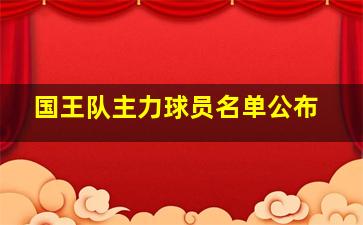 国王队主力球员名单公布